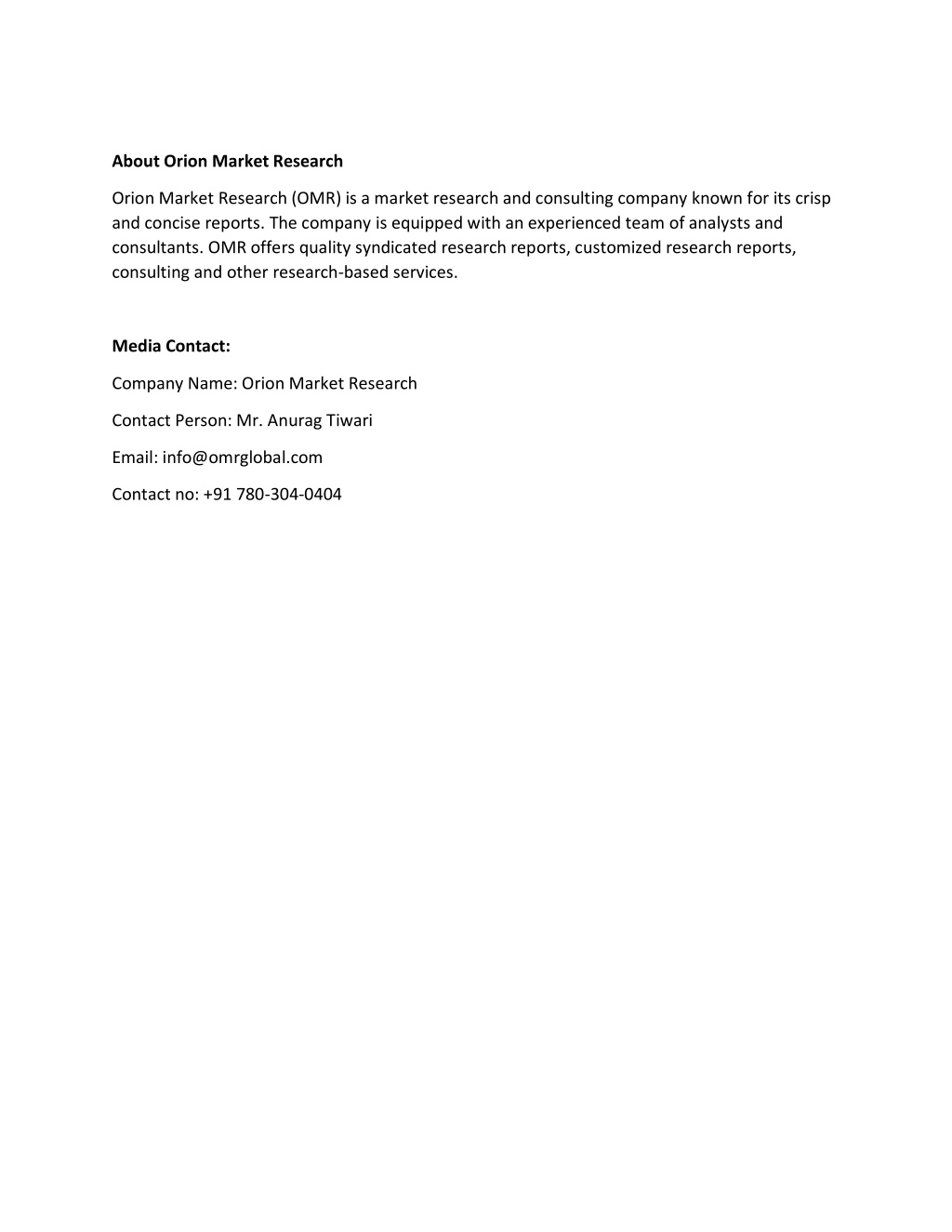 About Orion Market Research

Orion Market Research (OMR) is a market research and consulting company known for its crisp and concise reports. The company is equipped with an experienced team of analysts and consultants. OMR offers quality syndicated research reports, customized research reports, consulting and other research-based services.

Media Contact:

Company Name: Orion Market Research

Contact Person: Mr. Anurag Tiwari

Email: info@omrglobal.com

Contact no: +91 780-304-0404